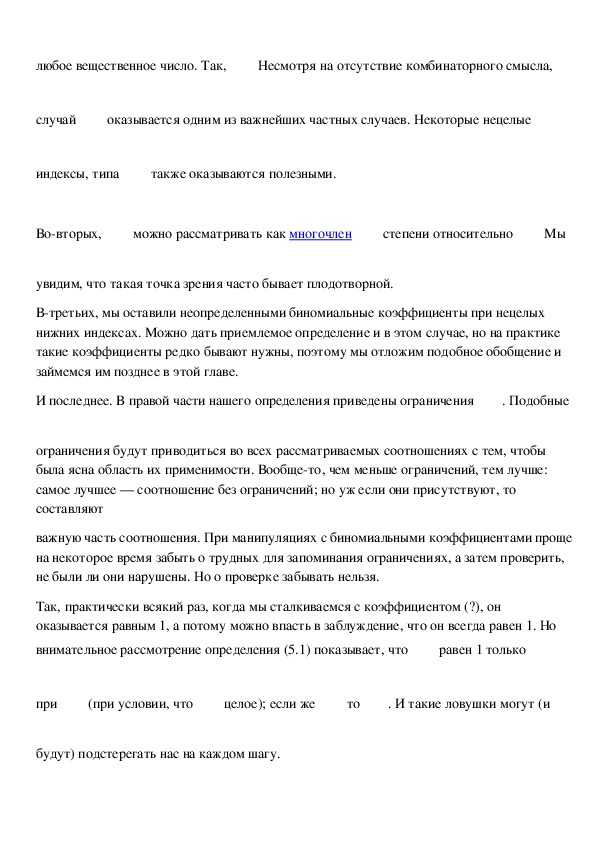 любое вещественное число. Так, Несмотря на отсутствие комбинаторного смысла,

случай оказывается одним из важнейших частных случаев. Некоторые нецелые

индексы, типа также оказываются полезными.

Во-вторых, можно рассматривать как многочлен степени относительно Мы

увидим, что такая точка зрения часто бывает плодотворной.

В-третьих, мы оставили неопределенными биномиальные коэффициенты при нецелых нижних индексах. Можно дать приемлемое определение и в этом случае, но на практике такие коэффициенты редко бывают нужны, поэтому мы отложим подобное обобщение и займемся им позднее в этой главе.

И последнее. В правой части нашего определения приведены ограничения . Подобные

ограничения будут приводиться во всех рассматриваемых соотношениях с тем, чтобы была ясна область их применимости. Вообще-то, чем меньше ограничений, тем лучше: самое лучшее — соотношение без ограничений; но уж если они присутствуют, то составляют

важную часть соотношения. При манипуляциях с биномиальными коэффициентами проще на некоторое время забыть о трудных для запоминания ограничениях, а затем проверить, не были ли они нарушены. Но о проверке забывать нельзя.

Так, практически всякий раз, когда мы сталкиваемся с коэффициентом (?), он оказывается равным 1, а потому можно впасть в заблуждение, что он всегда равен 1. Но внимательное рассмотрение определения (5.1) показывает, что равен 1 только

при (при условии, что целое); если же то . И такие ловушки могут (и

будут) подстерегать нас на каждом шагу.